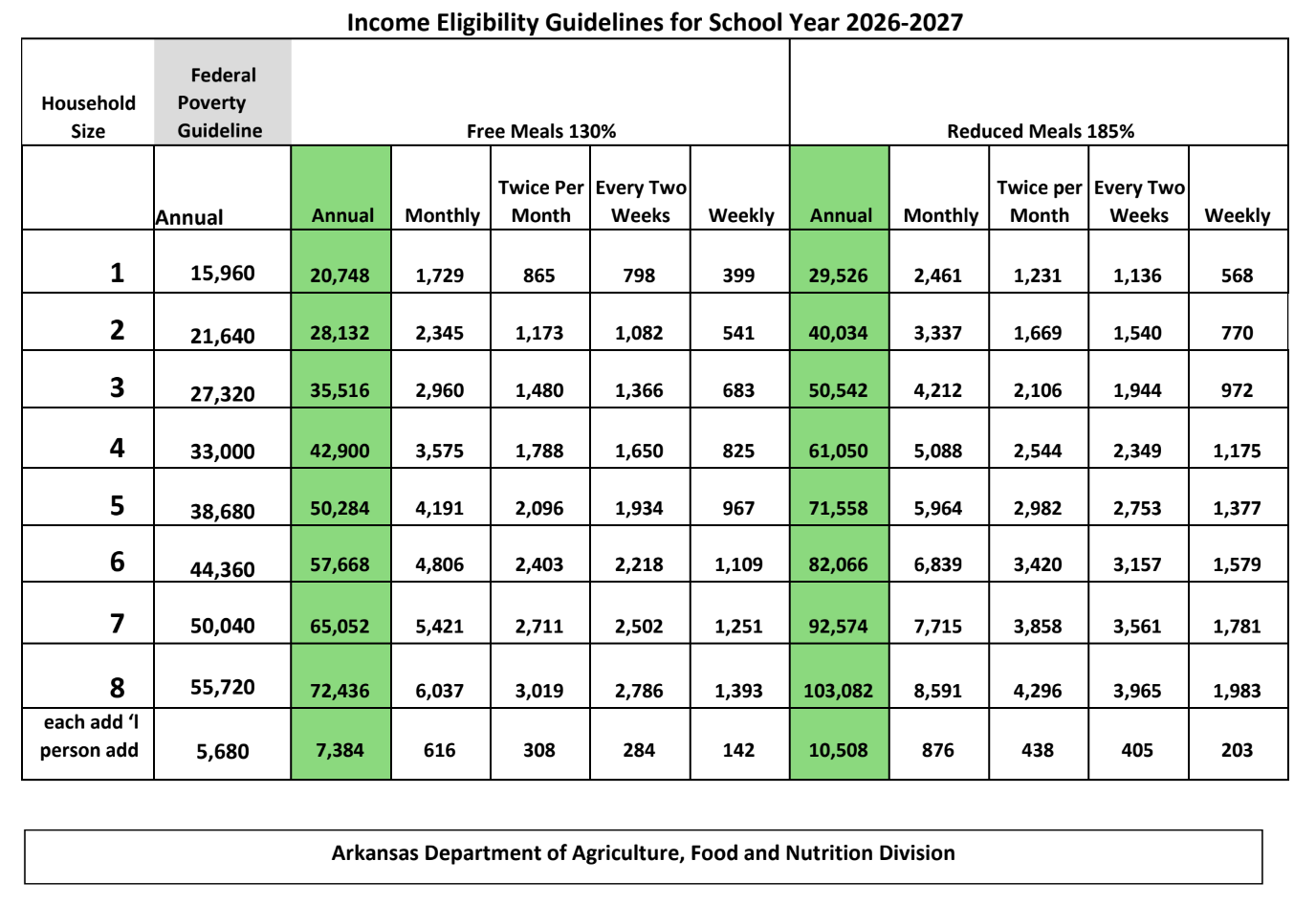 Income Eligibility Guidelines for School Year 2026-2027

| Household Size | Federal Poverty Guideline | Free Meals 130% | | | | | Reduced Meals 185% | | | | |
|---|---|---|---|---|---|---|---|---|---|---|---|
| | Annual | Annual | Monthly | Twice Per Month | Every Two Weeks | Weekly | Annual | Monthly | Twice per Month | Every Two Weeks | Weekly |
| 1 | 15,960 | 20,748 | 1,729 | 865 | 798 | 399 | 29,526 | 2,461 | 1,231 | 1,136 | 568 |
| 2 | 21,640 | 28,132 | 2,345 | 1,173 | 1,082 | 541 | 40,034 | 3,337 | 1,669 | 1,540 | 770 |
| 3 | 27,320 | 35,516 | 2,960 | 1,480 | 1,366 | 683 | 50,542 | 4,212 | 2,106 | 1,944 | 972 |
| 4 | 33,000 | 42,900 | 3,575 | 1,788 | 1,650 | 825 | 61,050 | 5,088 | 2,544 | 2,349 | 1,175 |
| 5 | 38,680 | 50,284 | 4,191 | 2,096 | 1,934 | 967 | 71,558 | 5,964 | 2,982 | 2,753 | 1,377 |
| 6 | 44,360 | 57,668 | 4,806 | 2,403 | 2,218 | 1,109 | 82,066 | 6,839 | 3,420 | 3,157 | 1,579 |
| 7 | 50,040 | 65,052 | 5,421 | 2,711 | 2,502 | 1,251 | 92,574 | 7,715 | 3,858 | 3,561 | 1,781 |
| 8 | 55,720 | 72,436 | 6,037 | 3,019 | 2,786 | 1,393 | 103,082 | 8,591 | 4,296 | 3,965 | 1,983 |
| each add 'l person add | 5,680 | 7,384 | 616 | 308 | 284 | 142 | 10,508 | 876 | 438 | 405 | 203 |

Arkansas Department of Agriculture, Food and Nutrition Division